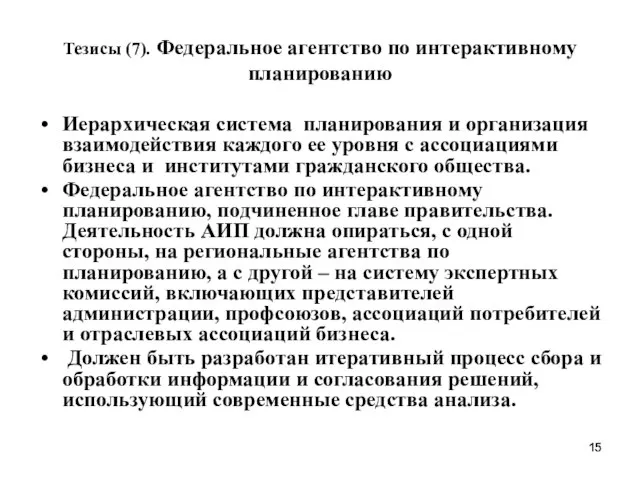 Тезисы (7). Федеральное агентство по интерактивному планированию

• Иерархическая система планирования и организация взаимодействия каждого ее уровня с ассоциациями бизнеса и институтами гражданского общества.
• Федеральное агентство по интерактивному планированию, подчиненное главе правительства. Деятельность АИП должна опираться, с одной стороны, на региональные агентства по планированию, а с другой – на систему экспертных комиссий, включающих представителей администрации, профсоюзов, ассоциаций потребителей и отраслевых ассоциаций бизнеса.
• Должен быть разработан итеративный процесс сбора и обработки информации и согласования решений, использующий современные средства анализа.

15